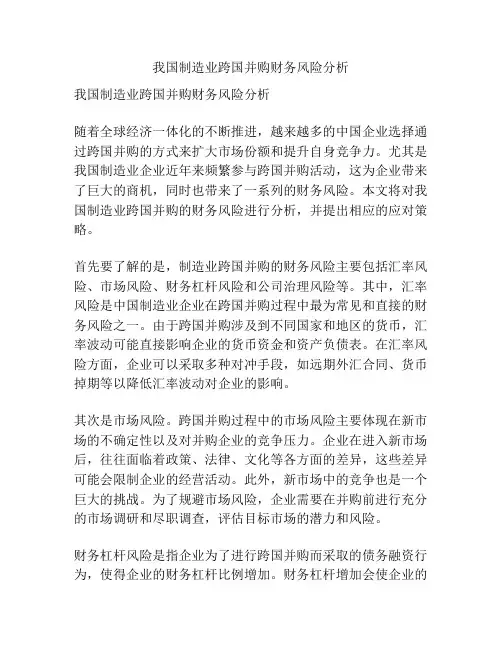 我国制造业跨国并购财务风险分析

我国制造业跨国并购财务风险分析

随着全球经济一体化的不断推进，越来越多的中国企业选择通过跨国并购的方式来扩大市场份额和提升自身竞争力。尤其是我国制造业企业近年来频繁参与跨国并购活动，这为企业带来了巨大的商机，同时也带来了一系列的财务风险。本文将对我国制造业跨国并购的财务风险进行分析，并提出相应的应对策略。

首先要了解的是，制造业跨国并购的财务风险主要包括汇率风险、市场风险、财务杠杆风险和公司治理风险等。其中，汇率风险是中国制造业企业在跨国并购过程中最为常见和直接的财务风险之一。由于跨国并购涉及到不同国家和地区的货币，汇率波动可能直接影响企业的货币资金和资产负债表。在汇率风险方面，企业可以采取多种对冲手段，如远期外汇合同、货币掉期等以降低汇率波动对企业的影响。

其次是市场风险。跨国并购过程中的市场风险主要体现在新市场的不确定性以及对并购企业的竞争压力。企业在进入新市场后，往往面临着政策、法律、文化等各方面的差异，这些差异可能会限制企业的经营活动。此外，新市场中的竞争也是一个巨大的挑战。为了规避市场风险，企业需要在并购前进行充分的市场调研和尽职调查，评估目标市场的潜力和风险。

财务杠杆风险是指企业为了进行跨国并购而采取的债务融资行为，使得企业的财务杠杆比例增加。财务杠杆增加会使企业的